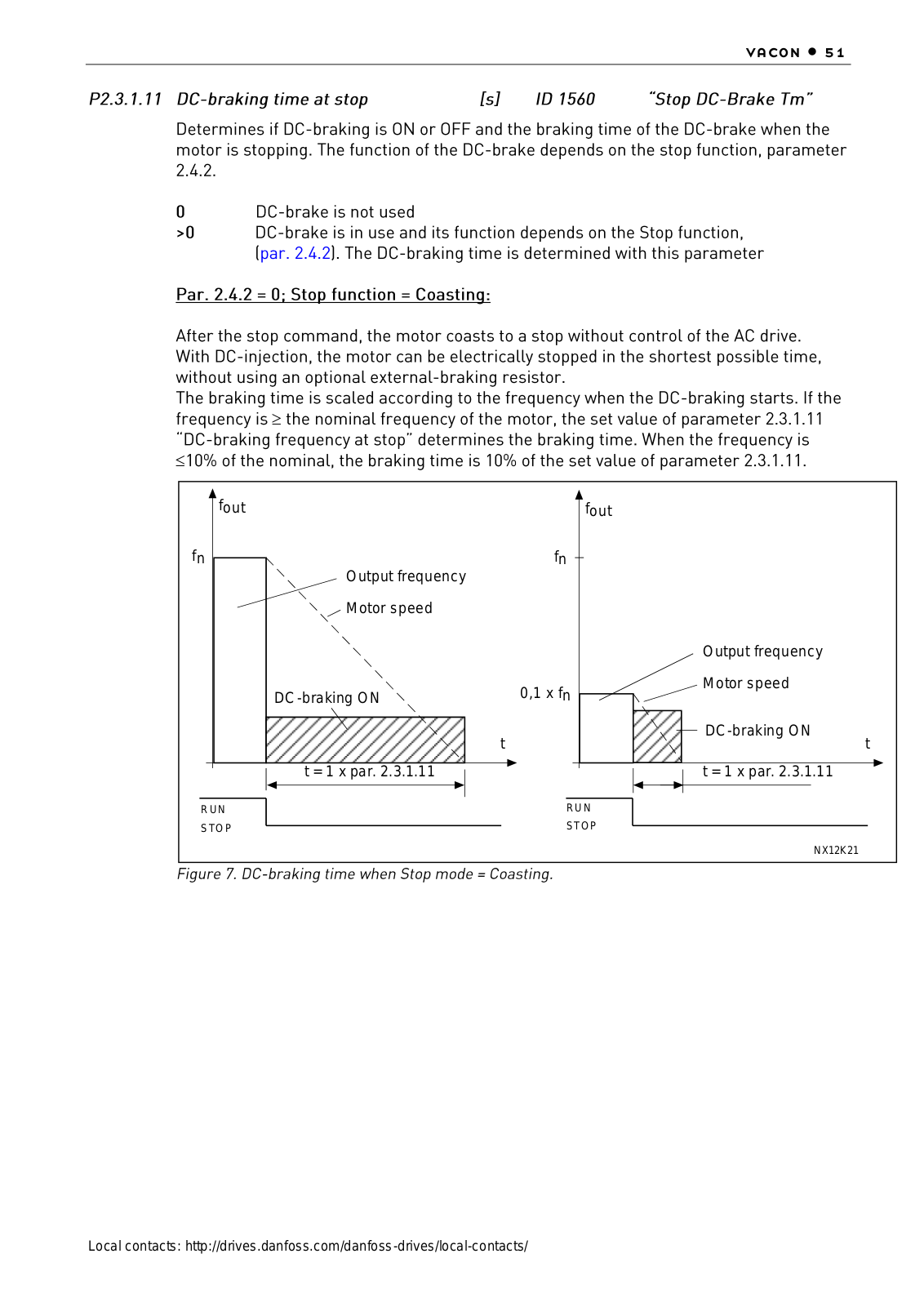 VACON ● 51

P2.3.1.11 DC-braking time at stop [s] ID 1560 "Stop DC-Brake Tm"

Determines if DC-braking is ON or OFF and the braking time of the DC-brake when the motor is stopping. The function of the DC-brake depends on the stop function, parameter 2.4.2.

0 DC-brake is not used
>0 DC-brake is in use and its function depends on the Stop function, (par. 2.4.2). The DC-braking time is determined with this parameter

Par. 2.4.2 = 0; Stop function = Coasting:

After the stop command, the motor coasts to a stop without control of the AC drive. With DC-injection, the motor can be electrically stopped in the shortest possible time, without using an optional external-braking resistor.
The braking time is scaled according to the frequency when the DC-braking starts. If the frequency is ≥ the nominal frequency of the motor, the set value of parameter 2.3.1.11 "DC-braking frequency at stop" determines the braking time. When the frequency is ≤10% of the nominal, the braking time is 10% of the set value of parameter 2.3.1.11.

$f_{out}$
$f_n$
Output frequency
Motor speed
DC-braking ON
t
t = 1 x par. 2.3.1.11
RUN
STOP

$f_{out}$
$f_n$
Output frequency
Motor speed
0,1 x $f_n$
DC-braking ON
t
t = 1 x par. 2.3.1.11
RUN
STOP
NX12K21

Figure 7. DC-braking time when Stop mode = Coasting.

Local contacts: http://drives.danfoss.com/danfoss-drives/local-contacts/